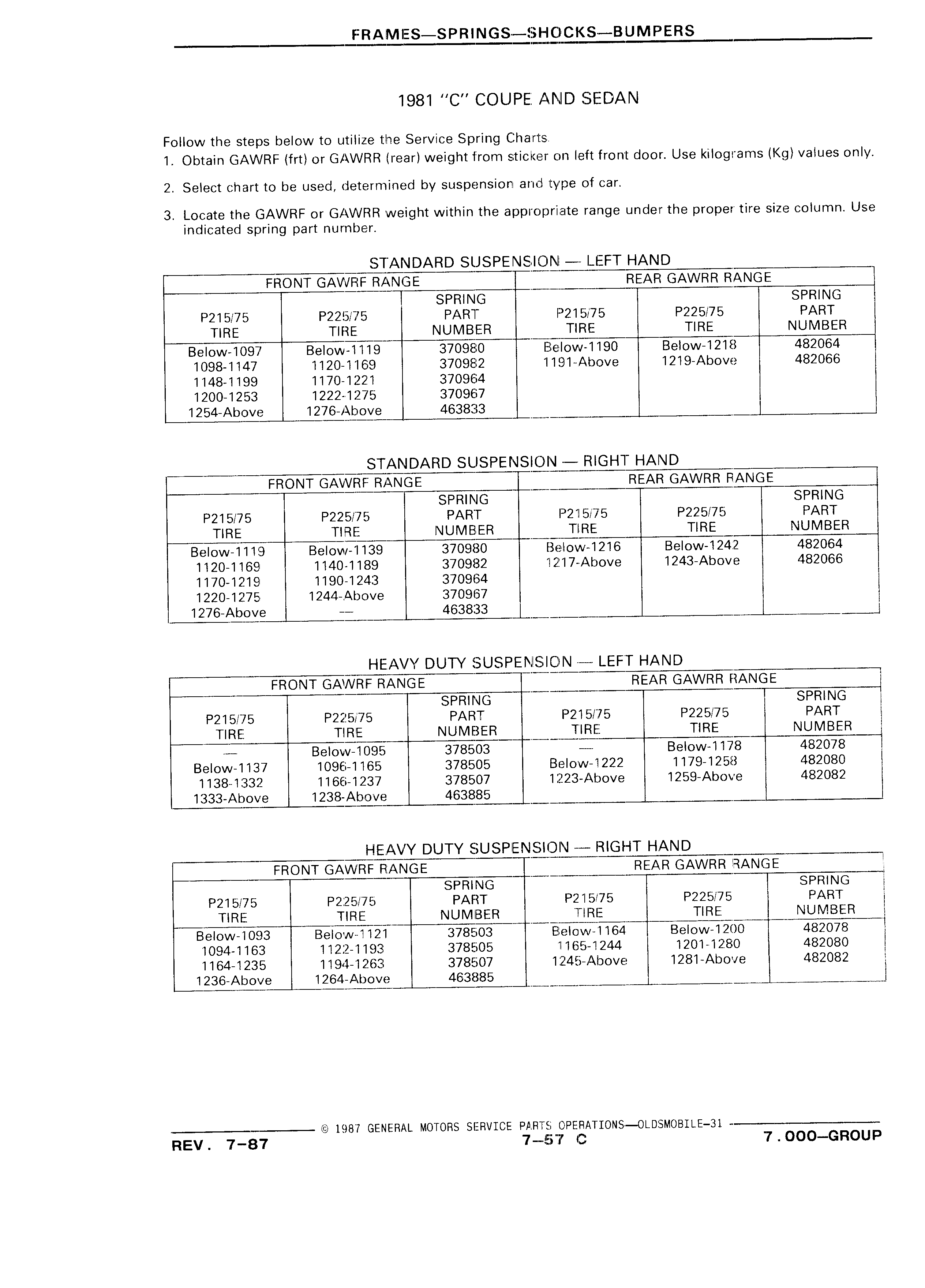 FRAMES—SPRINGS—SHOCKS—BUMPERS

1981 "C" COUPE AND SEDAN

Follow the steps below to utilize the Service Spring Charts.
1. Obtain GAWRF (frt) or GAWRR (rear) weight from sticker on left front door. Use kilograms (Kg) values only.
2. Select chart to be used, determined by suspension and type of car.
3. Locate the GAWRF or GAWRR weight within the appropriate range under the proper tire size column. Use indicated spring part number.

STANDARD SUSPENSION — LEFT HAND

| FRONT GAWRF RANGE | | | REAR GAWRR RANGE | | |
|---|---|---|---|---|---|
| P215/75 TIRE | P225/75 TIRE | SPRING PART NUMBER | P215/75 TIRE | P225/75 TIRE | SPRING PART NUMBER |
| Below-1097 | Below-1119 | 370980 | Below-1190 | Below-1218 | 482064 |
| 1098-1147 | 1120-1169 | 370982 | 1191-Above | 1219-Above | 482066 |
| 1148-1199 | 1170-1221 | 370964 | | | |
| 1200-1253 | 1222-1275 | 370967 | | | |
| 1254-Above | 1276-Above | 463833 | | | |

STANDARD SUSPENSION — RIGHT HAND

| FRONT GAWRF RANGE | | | REAR GAWRR RANGE | | |
|---|---|---|---|---|---|
| P215/75 TIRE | P225/75 TIRE | SPRING PART NUMBER | P215/75 TIRE | P225/75 TIRE | SPRING PART NUMBER |
| Below-1119 | Below-1139 | 370980 | Below-1216 | Below-1242 | 482064 |
| 1120-1169 | 1140-1189 | 370982 | 1217-Above | 1243-Above | 482066 |
| 1170-1219 | 1190-1243 | 370964 | | | |
| 1220-1275 | 1244-Above | 370967 | | | |
| 1276-Above | — | 463833 | | | |

HEAVY DUTY SUSPENSION — LEFT HAND

| FRONT GAWRF RANGE | | | REAR GAWRR RANGE | | |
|---|---|---|---|---|---|
| P215/75 TIRE | P225/75 TIRE | SPRING PART NUMBER | P215/75 TIRE | P225/75 TIRE | SPRING PART NUMBER |
| — | Below-1095 | 378503 | — | Below-1178 | 482078 |
| Below-1137 | 1096-1165 | 378505 | Below-1222 | 1179-1258 | 482080 |
| 1138-1332 | 1166-1237 | 378507 | 1223-Above | 1259-Above | 482082 |
| 1333-Above | 1238-Above | 463885 | | | |

HEAVY DUTY SUSPENSION — RIGHT HAND

| FRONT GAWRF RANGE | | | REAR GAWRR RANGE | | |
|---|---|---|---|---|---|
| P215/75 TIRE | P225/75 TIRE | SPRING PART NUMBER | P215/75 TIRE | P225/75 TIRE | SPRING PART NUMBER |
| Below-1093 | Below-1121 | 378503 | Below-1164 | Below-1200 | 482078 |
| 1094-1163 | 1122-1193 | 378505 | 1165-1244 | 1201-1280 | 482080 |
| 1164-1235 | 1194-1263 | 378507 | 1245-Above | 1281-Above | 482082 |
| 1236-Above | 1264-Above | 463885 | | | |

© 1987 GENERAL MOTORS SERVICE PARTS OPERATIONS—OLDSMOBILE-31
REV. 7-87 7-57 C 7.000—GROUP